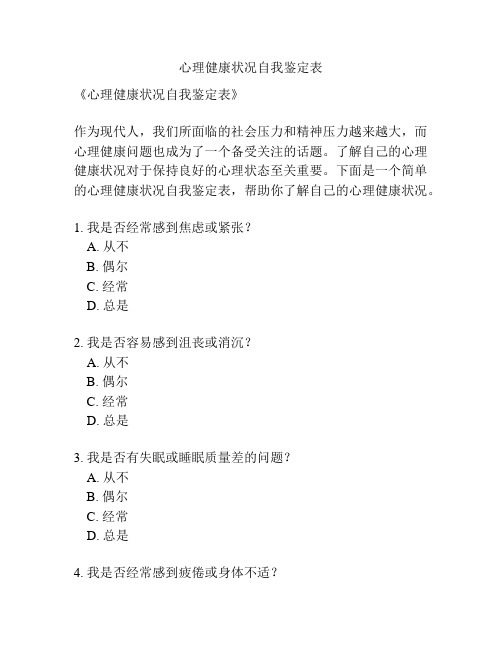 心理健康状况自我鉴定表

《心理健康状况自我鉴定表》

作为现代人，我们所面临的社会压力和精神压力越来越大，而心理健康问题也成为了一个备受关注的话题。了解自己的心理健康状况对于保持良好的心理状态至关重要。下面是一个简单的心理健康状况自我鉴定表，帮助你了解自己的心理健康状况。

1. 我是否经常感到焦虑或紧张？
A. 从不
B. 偶尔
C. 经常
D. 总是

2. 我是否容易感到沮丧或消沉？
A. 从不
B. 偶尔
C. 经常
D. 总是

3. 我是否有失眠或睡眠质量差的问题？
A. 从不
B. 偶尔
C. 经常
D. 总是

4. 我是否经常感到疲倦或身体不适？